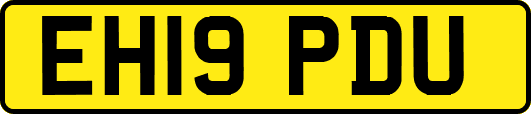 EH19 PDU